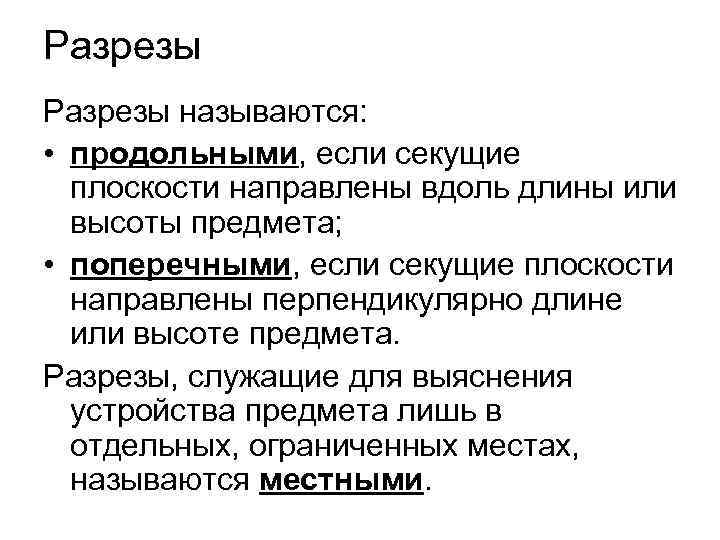 Разрезы

Разрезы называются:

• продольными, если секущие плоскости направлены вдоль длины или высоты предмета;

• поперечными, если секущие плоскости направлены перпендикулярно длине или высоте предмета.

Разрезы, служащие для выяснения устройства предмета лишь в отдельных, ограниченных местах, называются местными.